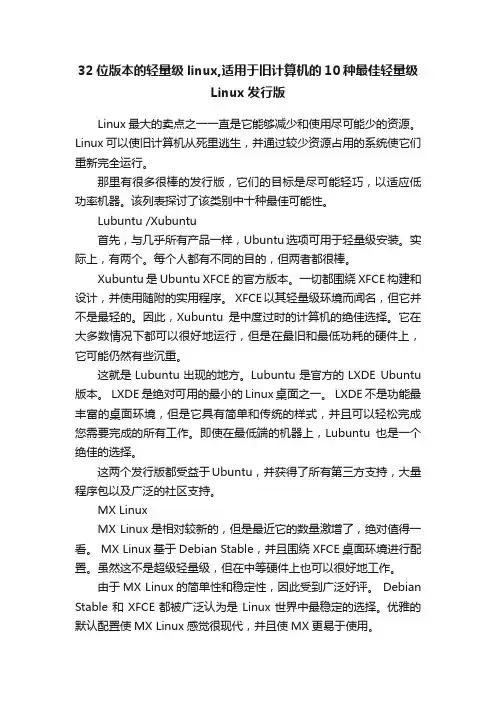 32 位版本的轻量级 linux,适用于旧计算机的 10 种最佳轻量级 Linux 发行版

Linux 最大的卖点之一一直是它能够减少和使用尽可能少的资源。Linux 可以使旧计算机从死里逃生，并通过较少资源占用的系统使它们重新完全运行。

那里有很多很棒的发行版，它们的目标是尽可能轻巧，以适应低功率机器。该列表探讨了该类别中十种最佳可能性。

Lubuntu /Xubuntu

首先，与几乎所有产品一样，Ubuntu 选项可用于轻量级安装。实际上，有两个。每个人都有不同的目的，但两者都很棒。

Xubuntu 是 Ubuntu XFCE 的官方版本。一切都围绕 XFCE 构建和设计，并使用随附的实用程序。 XFCE 以其轻量级环境而闻名，但它并不是最轻的。因此，Xubuntu 是中度过时的计算机的绝佳选择。它在大多数情况下都可以很好地运行，但是在最旧和最低功耗的硬件上，它可能仍然有些沉重。

这就是 Lubuntu 出现的地方。Lubuntu 是官方的 LXDE Ubuntu 版本。 LXDE 是绝对可用的最小的 Linux 桌面之一。 LXDE 不是功能最丰富的桌面环境，但是它具有简单和传统的样式，并且可以轻松完成您需要完成的所有工作。即使在最低端的机器上，Lubuntu 也是一个绝佳的选择。

这两个发行版都受益于 Ubuntu，并获得了所有第三方支持，大量程序包以及广泛的社区支持。

MX Linux

MX Linux 是相对较新的，但是最近它的数量激增了，绝对值得一看。 MX Linux 基于 Debian Stable，并且围绕 XFCE 桌面环境进行配置。虽然这不是超级轻量级，但在中等硬件上也可以很好地工作。

由于 MX Linux 的简单性和稳定性，因此受到广泛好评。 Debian Stable 和 XFCE 都被广泛认为是 Linux 世界中最稳定的选择。优雅的默认配置使 MX Linux 感觉很现代，并且使 MX 更易于使用。